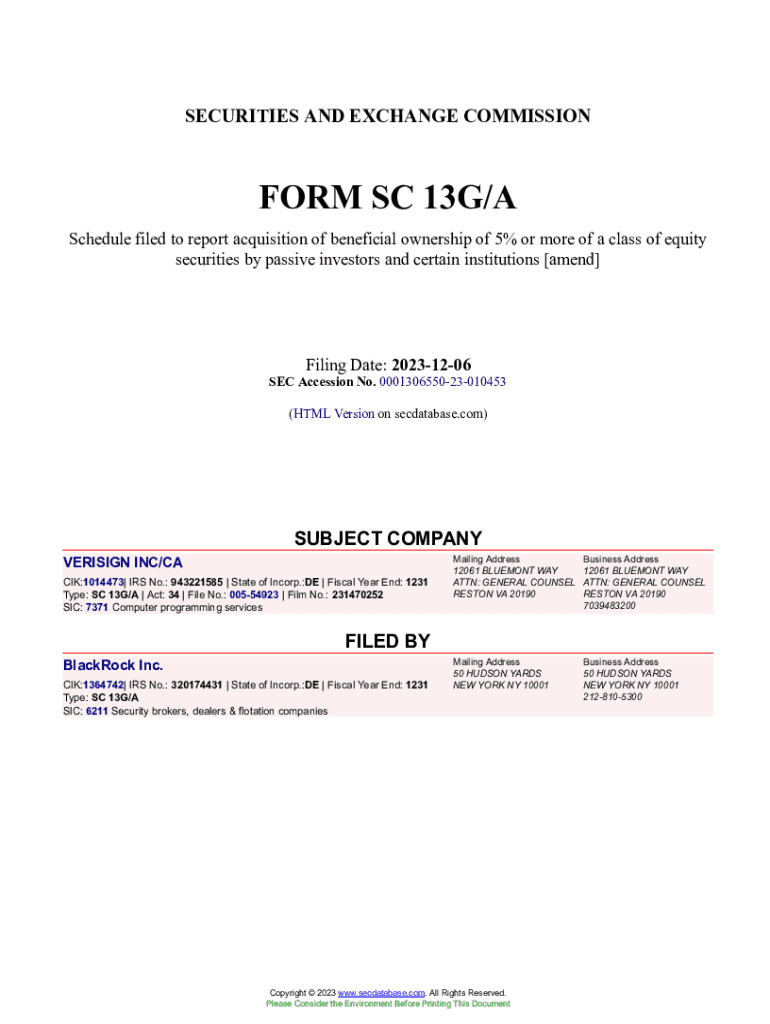 SECURITIES AND EXCHANGE COMMISSION

FORM SC 13G/A

Schedule filed to report acquisition of beneficial ownership of 5% or more of a class of equity securities by passive investors and certain institutions [amend]

Filing Date: 2023-12-06
SEC Accession No. 0001306550-23-010453

(HTML Version on secdatabase.com)

SUBJECT COMPANY

VERISIGN INC/CA
CIK:1014473| IRS No.: 943221585 | State of Incorp.:DE | Fiscal Year End: 1231
Type: SC 13G/A | Act: 34 | File No.: 005-54923 | Film No.: 231470252
SIC: 7371 Computer programming services

Mailing Address
12061 BLUEMONT WAY
ATTN: GENERAL COUNSEL
RESTON VA 20190

Business Address
12061 BLUEMONT WAY
ATTN: GENERAL COUNSEL
RESTON VA 20190
7039483200

FILED BY

BlackRock Inc.
CIK:1364742| IRS No.: 320174431 | State of Incorp.:DE | Fiscal Year End: 1231
Type: SC 13G/A
SIC: 6211 Security brokers, dealers & flotation companies

Mailing Address
50 HUDSON YARDS
NEW YORK NY 10001

Business Address
50 HUDSON YARDS
NEW YORK NY 10001
212-810-5300

Copyright © 2023 www.secdatabase.com. All Rights Reserved.
Please Consider the Environment Before Printing This Document